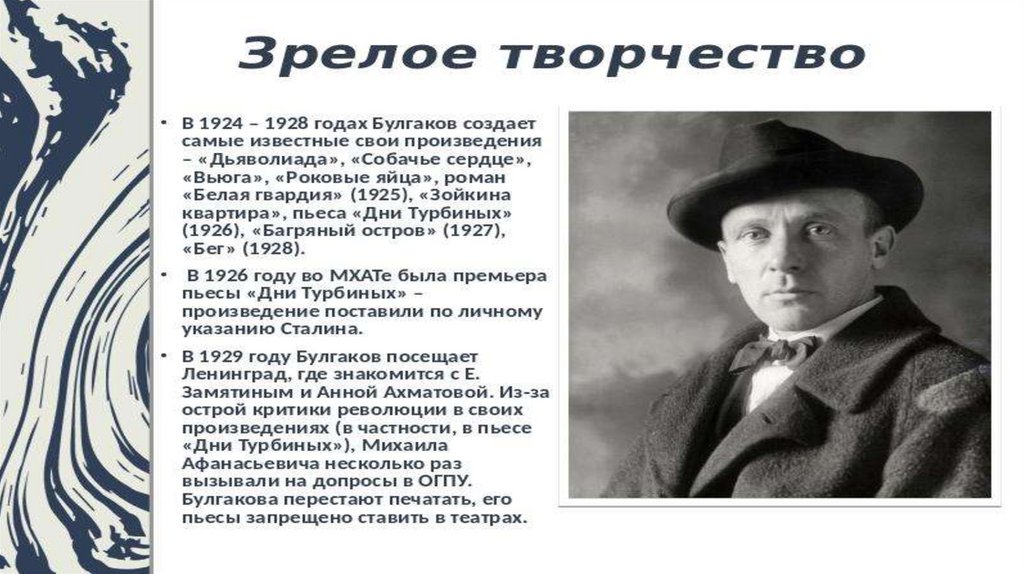 Зрелое творчество

• В 1924 – 1928 годах Булгаков создает самые известные свои произведения – «Дьяволиада», «Собачье сердце», «Вьюга», «Роковые яйца», роман «Белая гвардия» (1925), «Зойкина квартира», пьеса «Дни Турбиных» (1926), «Багряный остров» (1927), «Бег» (1928).

• В 1926 году во МХАТе была премьера пьесы «Дни Турбиных» – произведение поставили по личному указанию Сталина.

• В 1929 году Булгаков посещает Ленинград, где знакомится с Е. Замятиным и Анной Ахматовой. Из-за острой критики революции в своих произведениях (в частности, в пьесе «Дни Турбиных»), Михаила Афанасьевича несколько раз вызывали на допросы в ОГПУ. Булгакова перестают печатать, его пьесы запрещено ставить в театрах.